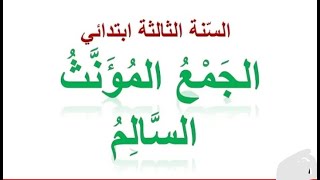 السّنة الثالثة ابتدائي

الجَمْعُ المُؤَنَّثُ السَّالِمُ